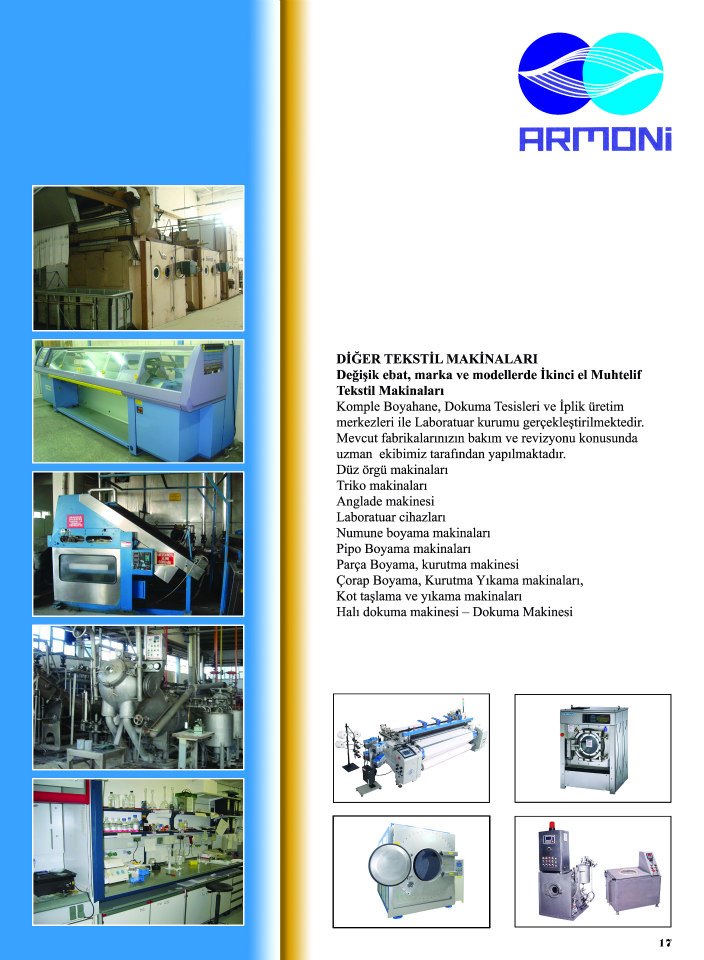 ARMONi

DİĞER TEKSTİL MAKİNALARI
Değişik ebat, marka ve modellerde İkinci el Muhtelif Tekstil Makinaları
Komple Boyahane, Dokuma Tesisleri ve İplik üretim merkezleri ile Laboratuar kurumu gerçekleştirilmektedir. Mevcut fabrikalarınızın bakım ve revizyonu konusunda uzman ekibimiz tarafından yapılmaktadır.
Düz örgü makinaları
Triko makinaları
Anglade makinesi
Laboratuar cihazları
Numune boyama makinaları
Pipo Boyama makinaları
Parça Boyama, kurutma makinesi
Çorap Boyama, Kurutma Yıkama makinaları,
Kot taşlama ve yıkama makinaları
Halı dokuma makinesi – Dokuma Makinesi

17